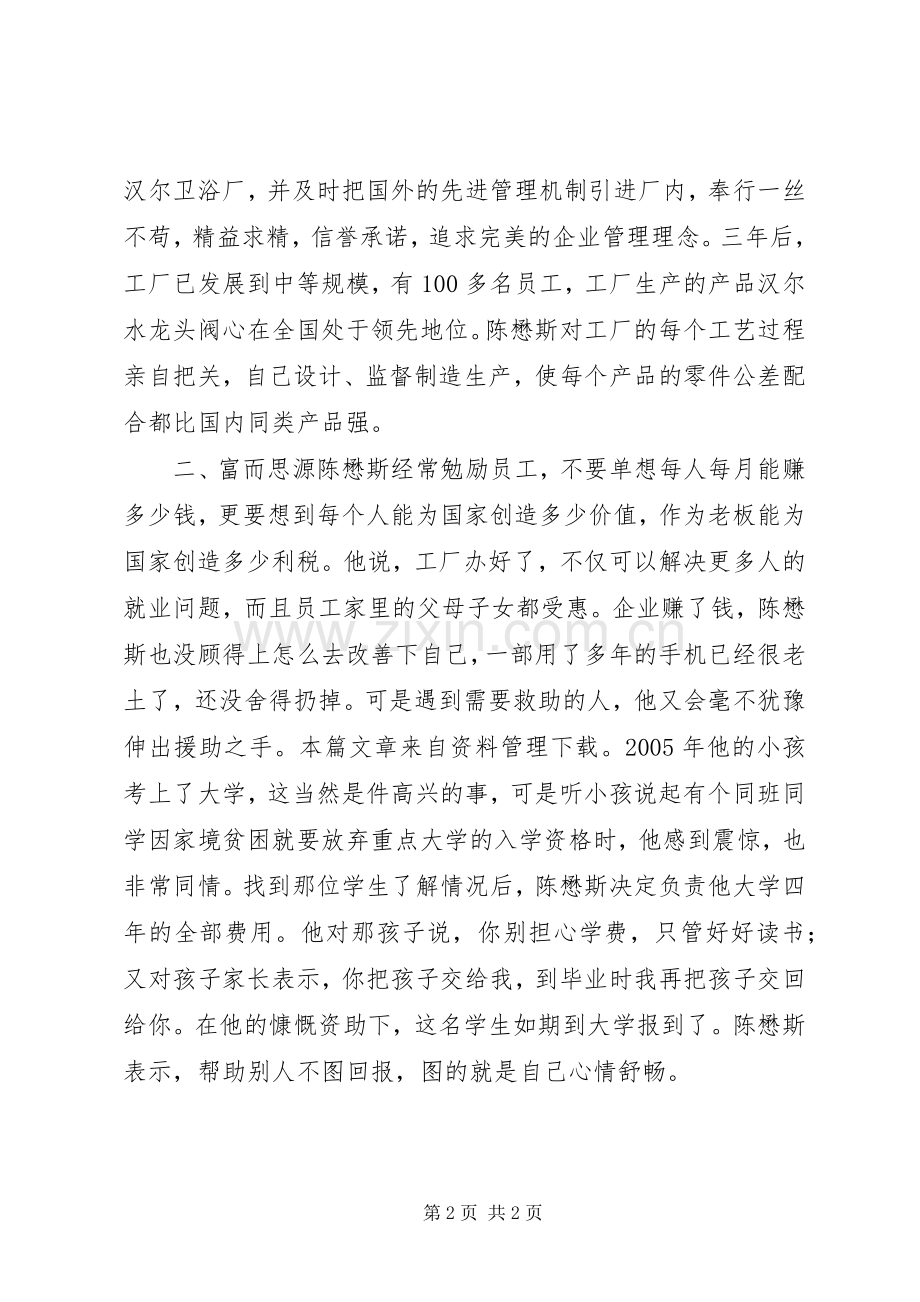 汉尔卫浴厂，并及时把国外的先进管理机制引进厂内，奉行一丝不苟，精益求精，信誉承诺，追求完美的企业管理理念。三年后，工厂已发展到中等规模，有100多名员工，工厂生产的产品汉尔水龙头阀心在全国处于领先地位。陈懋斯对工厂的每个工艺过程亲自把关，自己设计、监督制造生产，使每个产品的零件公差配合都比国内同类产品强。

二、富而思源陈懋斯经常勉励员工，不要单想每人每月能赚多少钱，更要想到每个人能为国家创造多少价值，作为老板能为国家创造多少利税。他说，工厂办好了，不仅可以解决更多人的就业问题，而且员工家里的父母子女都受惠。企业赚了钱，陈懋斯也没顾得上怎么去改善下自己，一部用了多年的手机已经很老土了，还没舍得扔掉。可是遇到需要救助的人，他又会毫不犹豫伸出援助之手。本篇文章来自资料管理下载。2005年他的小孩考上了大学，这当然是件高兴的事，可是听小孩说起有个同班同学因家境贫困就要放弃重点大学的入学资格时，他感到震惊，也非常同情。找到那位学生了解情况后，陈懋斯决定负责他大学四年的全部费用。他对那孩子说，你别担心学费，只管好好读书；又对孩子家长表示，你把孩子交给我，到毕业时我再把孩子交回给你。在他的慷慨资助下，这名学生如期到大学报到了。陈懋斯表示，帮助别人不图回报，图的就是自己心情舒畅。

第2页 共2页

www.zixin.com.cn